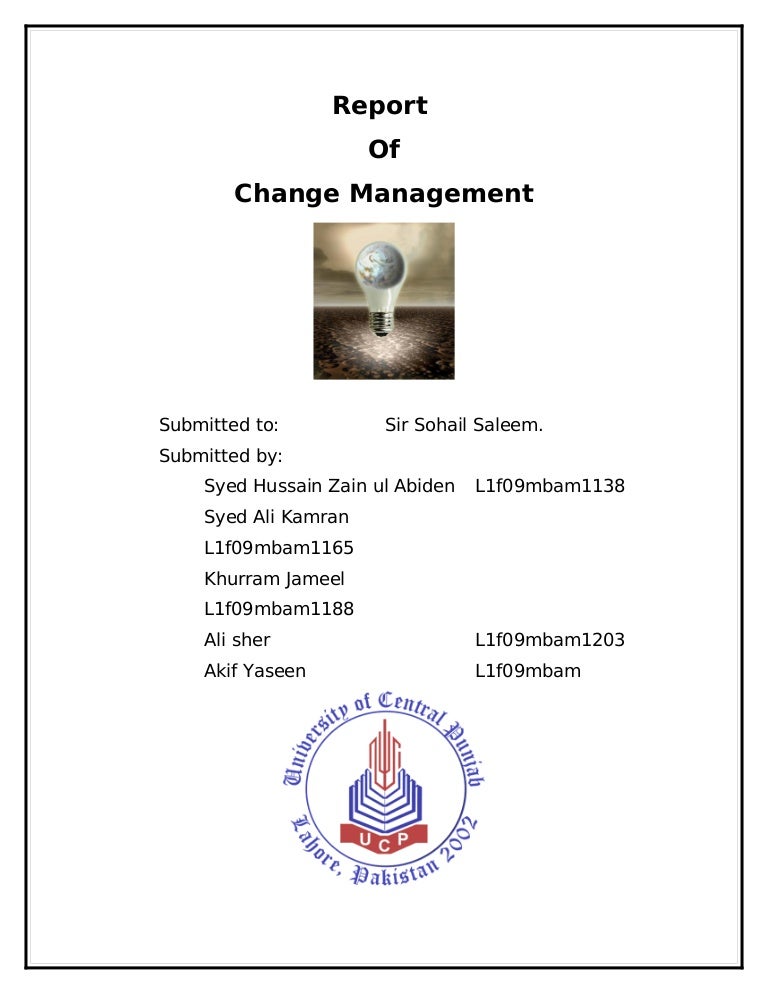 Report
Of
Change Management

Submitted to: Sir Sohail Saleem.

Submitted by:

Syed Hussain Zain ul Abiden L1f09mbam1138

Syed Ali Kamran

L1f09mbam1165

Khurram Jameel

L1f09mbam1188

Ali sher L1f09mbam1203

Akif Yaseen L1f09mbam

University of Central Punjab
UCP
Lahore, Pakistan 2002